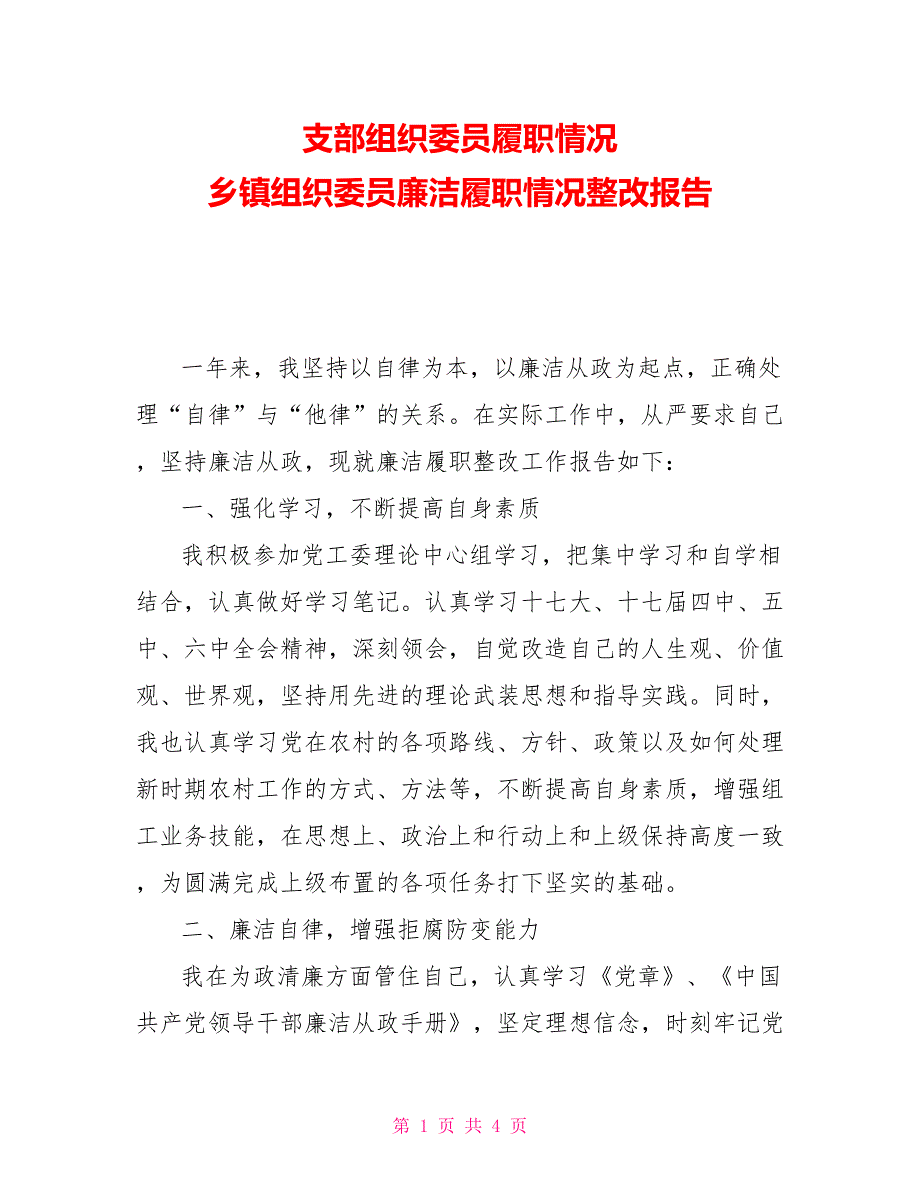 支部组织委员履职情况
乡镇组织委员廉洁履职情况整改报告

一年来，我坚持以自律为本，以廉洁从政为起点，正确处理“自律”与“他律”的关系。在实际工作中，从严要求自己，坚持廉洁从政，现就廉洁履职整改工作报告如下：

一、强化学习，不断提高自身素质

我积极参加党工委理论中心组学习，把集中学习和自学相结合，认真做好学习笔记。认真学习十七大、十七届四中、五中、六中全会精神，深刻领会，自觉改造自己的人生观、价值观、世界观，坚持用先进的理论武装思想和指导实践。同时，我也认真学习党在农村的各项路线、方针、政策以及如何处理新时期农村工作的方式、方法等，不断提高自身素质，增强组工业务技能，在思想上、政治上和行动上和上级保持高度一致，为圆满完成上级布置的各项任务打下坚实的基础。

二、廉洁自律，增强拒腐防变能力

我在为政清廉方面管住自己，认真学习《党章》、《中国共产党领导干部廉洁从政手册》，坚定理想信念，时刻牢记党

第 1 页 共 4 页